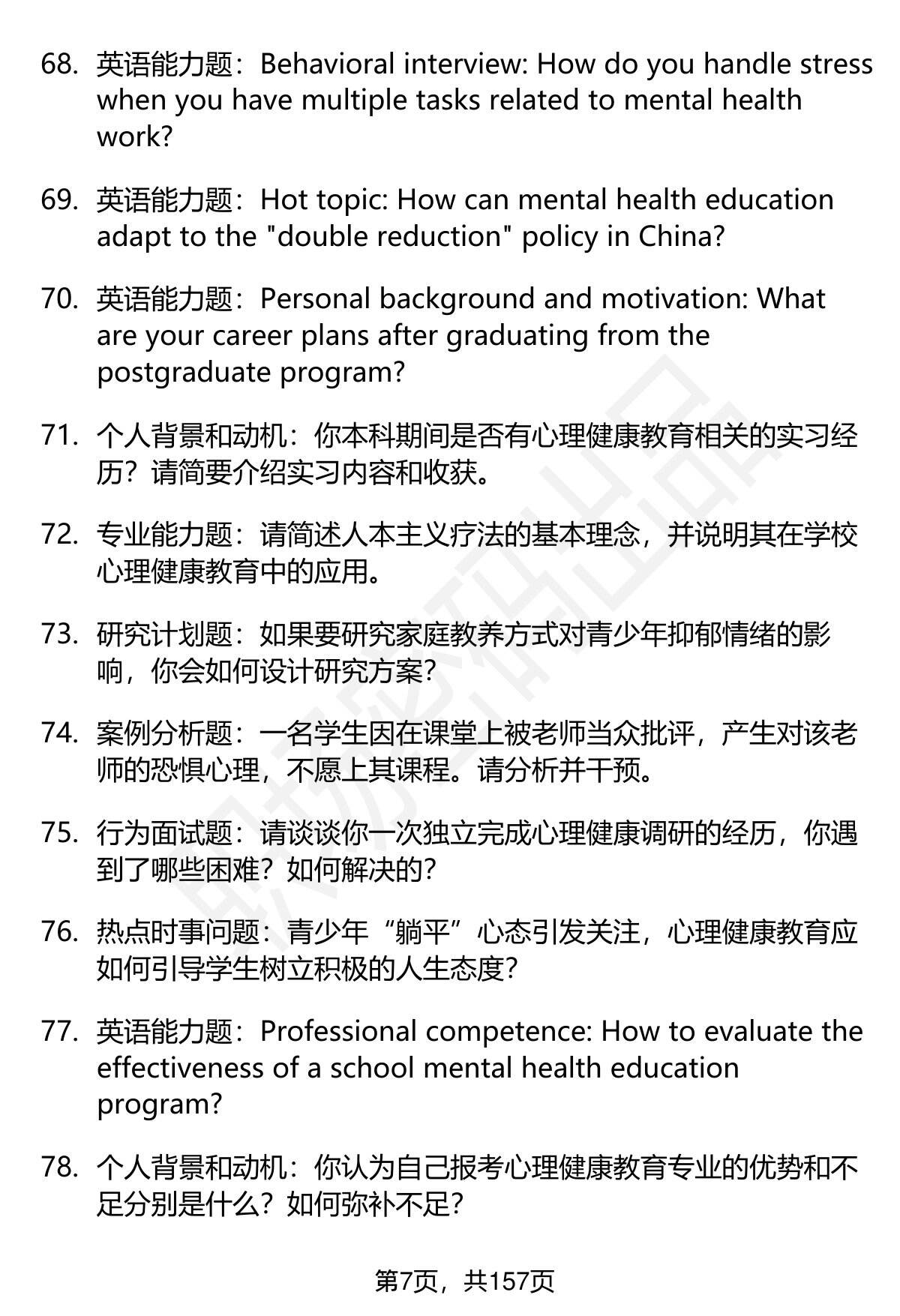 68. 英语能力题：Behavioral interview: How do you handle stress when you have multiple tasks related to mental health work?

69. 英语能力题：Hot topic: How can mental health education adapt to the "double reduction" policy in China?

70. 英语能力题：Personal background and motivation: What are your career plans after graduating from the postgraduate program?

71. 个人背景和动机：你本科期间是否有心理健康教育相关的实习经历？请简要介绍实习内容和收获。

72. 专业能力题：请简述人本主义疗法的基本理念，并说明其在学校心理健康教育中的应用。

73. 研究计划题：如果要研究家庭教养方式对青少年抑郁情绪的影响，你会如何设计研究方案？

74. 案例分析题：一名学生因在课堂上被老师当众批评，产生对该老师的恐惧心理，不愿上其课程。请分析并干预。

75. 行为面试题：请谈谈你一次独立完成心理健康调研的经历，你遇到了哪些困难？如何解决的？

76. 热点时事问题：青少年“躺平”心态引发关注，心理健康教育应如何引导学生树立积极的人生态度？

77. 英语能力题：Professional competence: How to evaluate the effectiveness of a school mental health education program?

78. 个人背景和动机：你认为自己报考心理健康教育专业的优势和不足分别是什么？如何弥补不足？

第7页，共157页